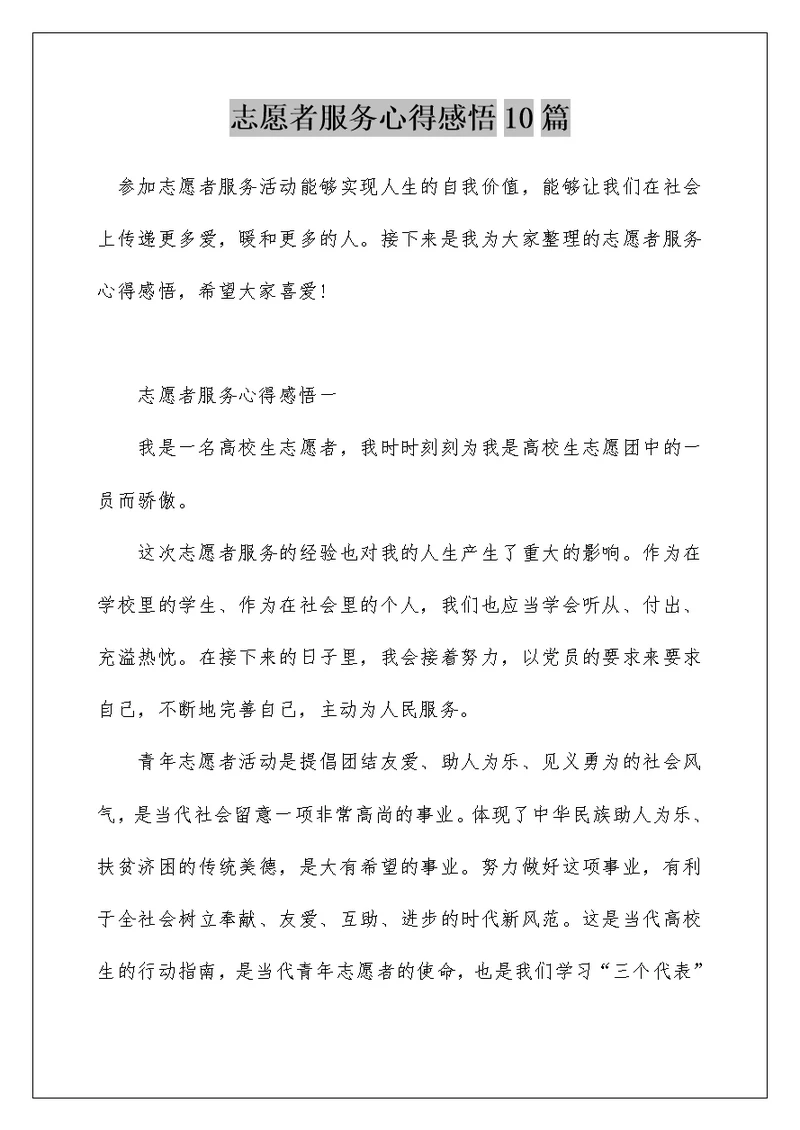 志愿者服务心得感悟10篇

参加志愿者服务活动能够实现人生的自我价值，能够让我们在社会上传递更多爱，暖和更多的人。接下来是我为大家整理的志愿者服务心得感悟，希望大家喜爱!

志愿者服务心得感悟一

我是一名高校生志愿者，我时时刻刻为我是高校生志愿团中的一员而骄傲。

这次志愿者服务的经验也对我的人生产生了重大的影响。作为在学校里的学生、作为在社会里的个人，我们也应当学会听从、付出、充溢热忱。在接下来的日子里，我会接着努力，以党员的要求来要求自己，不断地完善自己，主动为人民服务。

青年志愿者活动是提倡团结友爱、助人为乐、见义勇为的社会风气，是当代社会留意一项非常高尚的事业。体现了中华民族助人为乐、扶贫济困的传统美德，是大有希望的事业。努力做好这项事业，有利于全社会树立奉献、友爱、互助、进步的时代新风范。这是当代高校生的行动指南，是当代青年志愿者的使命，也是我们学习“三个代表”